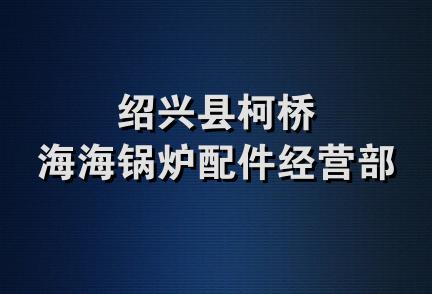 绍兴县柯桥
海海锅炉配件经营部